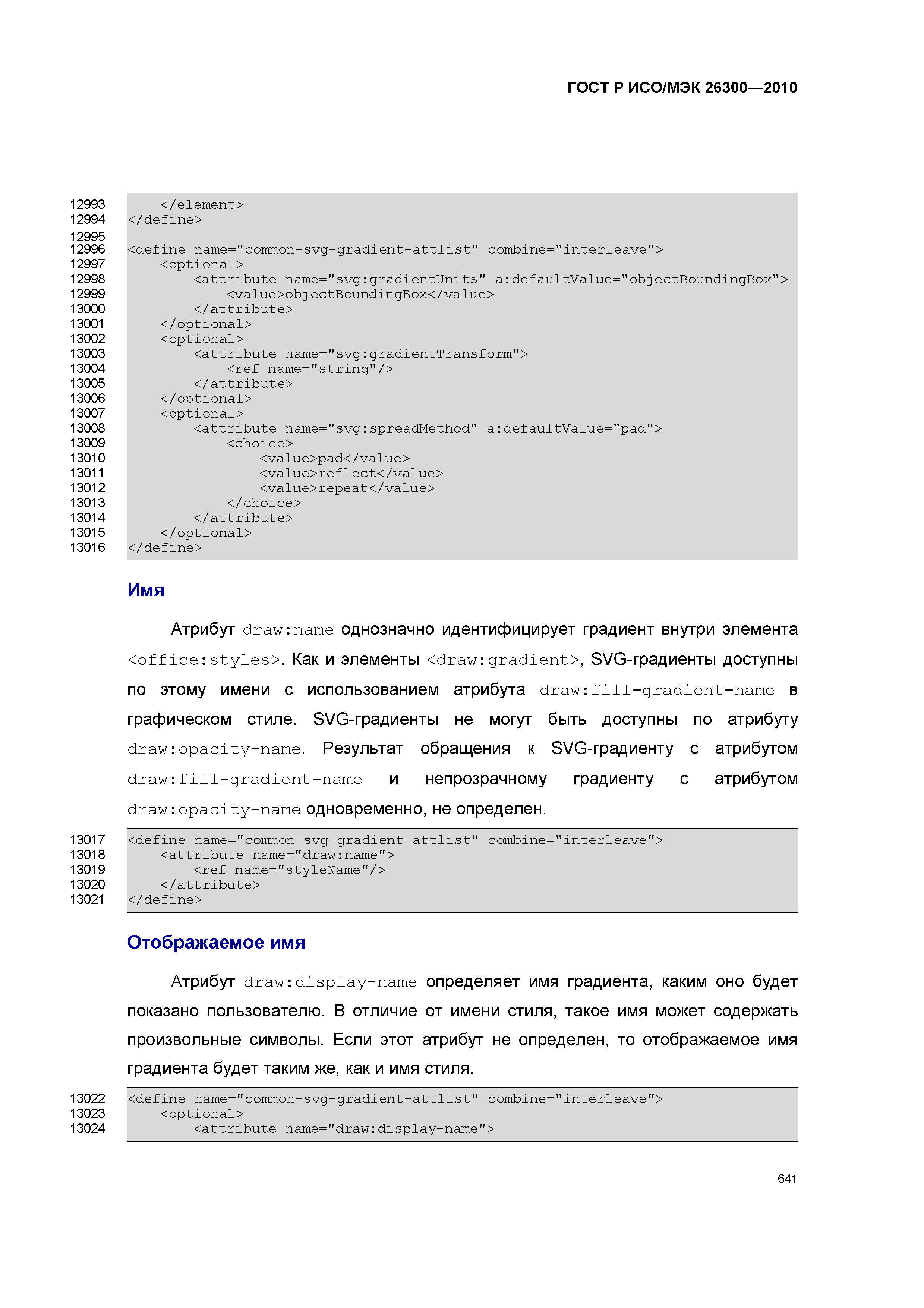 ГОСТ Р ИСО/МЭК 26300—2010

12993 </element>
12994 </define>
12995
12996 <define name="common-svg-gradient-attlist" combine="interleave">
12997 <optional>
12998 <attribute name="svg:gradientUnits" a:defaultValue="objectBoundingBox">
12999 <value>objectBoundingBox</value>
13000 </attribute>
13001 </optional>
13002 <optional>
13003 <attribute name="svg:gradientTransform">
13004 <ref name="string"/>
13005 </attribute>
13006 </optional>
13007 <optional>
13008 <attribute name="svg:spreadMethod" a:defaultValue="pad">
13009 <choice>
13010 <value>pad</value>
13011 <value>reflect</value>
13012 <value>repeat</value>
13013 </choice>
13014 </attribute>
13015 </optional>
13016 </define>

Имя

Атрибут draw:name однозначно идентифицирует градиент внутри элемента <office:styles>. Как и элементы <draw:gradient>, SVG-градиенты доступны по этому имени с использованием атрибута draw:fill-gradient-name в графическом стиле. SVG-градиенты не могут быть доступны по атрибуту draw:opacity-name. Результат обращения к SVG-градиенту с атрибутом draw:fill-gradient-name и непрозрачному градиенту с атрибутом draw:opacity-name одновременно, не определен.

13017 <define name="common-svg-gradient-attlist" combine="interleave">
13018 <attribute name="draw:name">
13019 <ref name="styleName"/>
13020 </attribute>
13021 </define>

Отображаемое имя

Атрибут draw:display-name определяет имя градиента, каким оно будет показано пользователю. В отличие от имени стиля, такое имя может содержать произвольные символы. Если этот атрибут не определен, то отображаемое имя градиента будет таким же, как и имя стиля.

13022 <define name="common-svg-gradient-attlist" combine="interleave">
13023 <optional>
13024 <attribute name="draw:display-name">

641